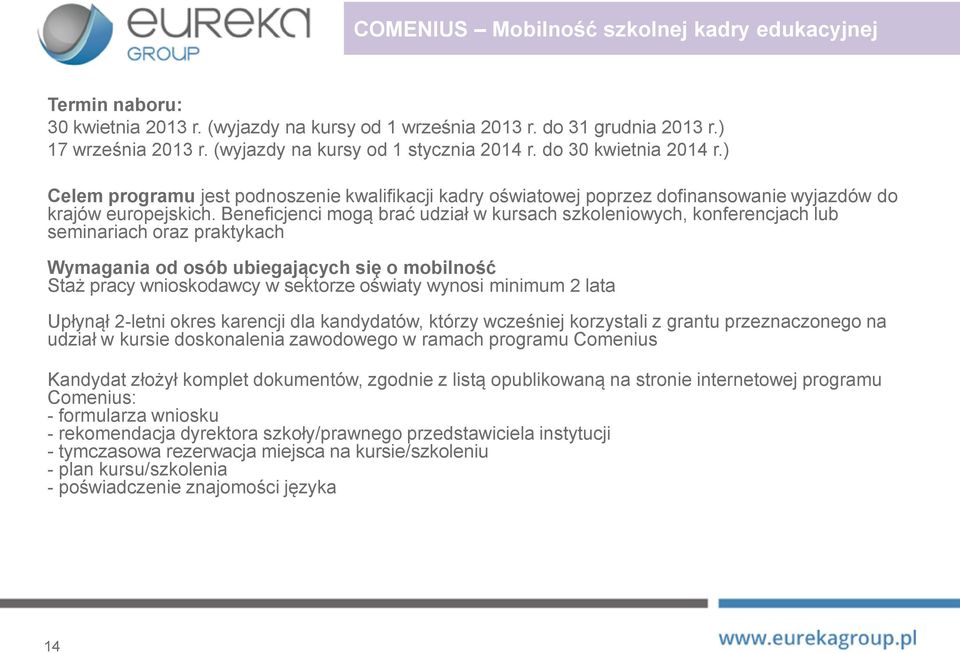 eureka
GROUP

COMENIUS – Mobilność szkolnej kadry edukacyjnej

Termin naboru:
30 kwietnia 2013 r. (wyjazdy na kursy od 1 września 2013 r. do 31 grudnia 2013 r.)
17 września 2013 r. (wyjazdy na kursy od 1 stycznia 2014 r. do 30 kwietnia 2014 r.)

Celem programu jest podnoszenie kwalifikacji kadry oświatowej poprzez dofinansowanie wyjazdów do krajów europejskich. Beneficjenci mogą brać udział w kursach szkoleniowych, konferencjach lub seminariach oraz praktykach

Wymagania od osób ubiegających się o mobilność
Staż pracy wnioskodawcy w sektorze oświaty wynosi minimum 2 lata

Upłynął 2-letni okres karencji dla kandydatów, którzy wcześniej korzystali z grantu przeznaczonego na udział w kursie doskonalenia zawodowego w ramach programu Comenius

Kandydat złożył komplet dokumentów, zgodnie z listą opublikowaną na stronie internetowej programu Comenius:
- formularza wniosku
- rekomendacja dyrektora szkoły/prawnego przedstawiciela instytucji
- tymczasowa rezerwacja miejsca na kursie/szkoleniu
- plan kursu/szkolenia
- poświadczenie znajomości języka

14

www.eurekagroup.pl